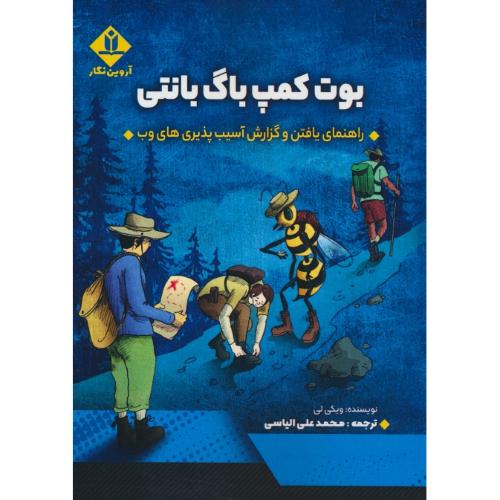 آروین نگار

بوت کمپ باگ بانتی

راهنمای یافتن و گزارش آسیب پذیری های وب

نویسنده: ویکی لی
ترجمه : محمد علی الیاسی